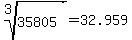 $\sqrt[3]{35805} = 32.959$